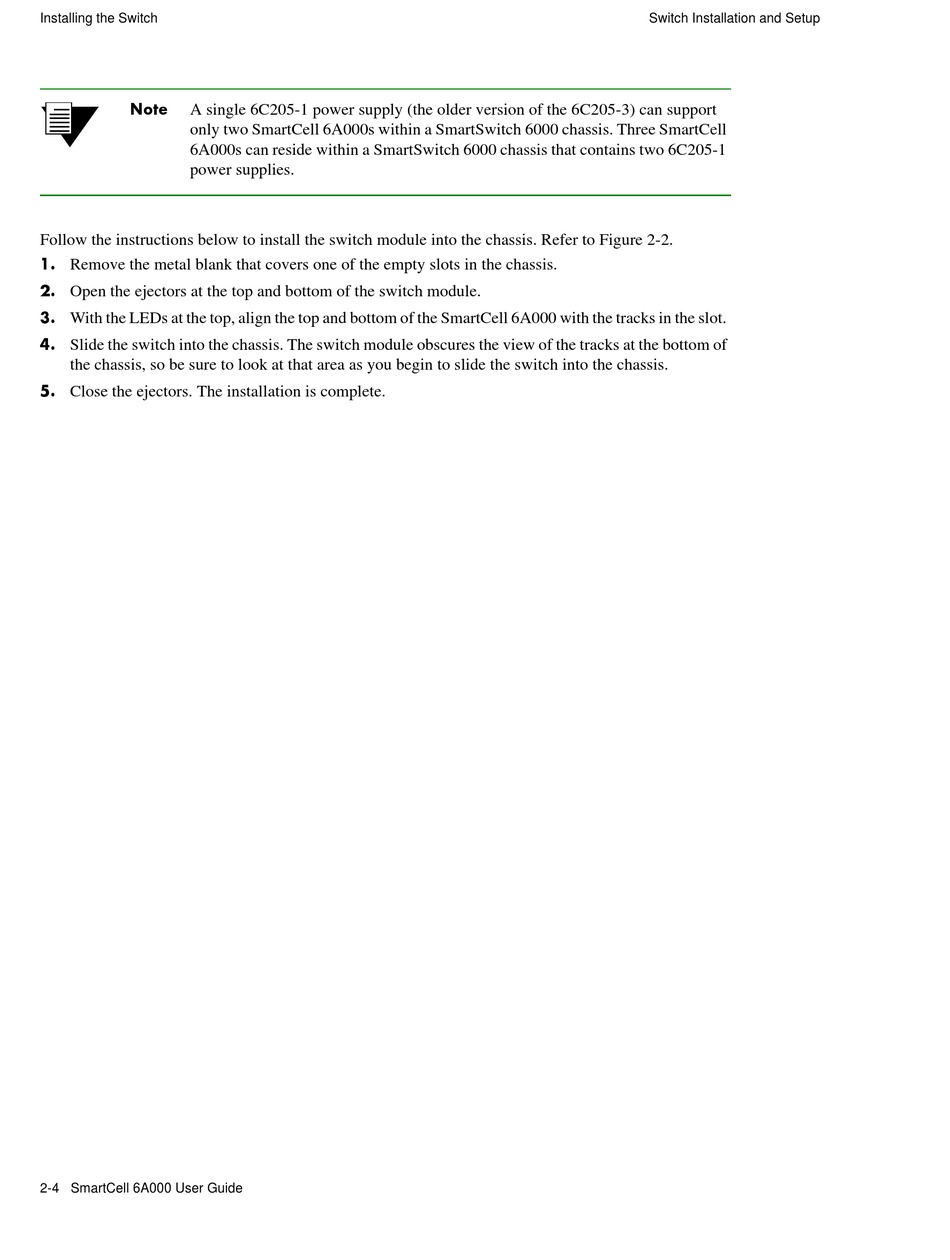 Installing the Switch

Switch Installation and Setup

Note A single 6C205-1 power supply (the older version of the 6C205-3) can support only two SmartCell 6A000s within a SmartSwitch 6000 chassis. Three SmartCell 6A000s can reside within a SmartSwitch 6000 chassis that contains two 6C205-1 power supplies.

Follow the instructions below to install the switch module into the chassis. Refer to Figure 2-2.

1. Remove the metal blank that covers one of the empty slots in the chassis.
2. Open the ejectors at the top and bottom of the switch module.
3. With the LEDs at the top, align the top and bottom of the SmartCell 6A000 with the tracks in the slot.
4. Slide the switch into the chassis. The switch module obscures the view of the tracks at the bottom of the chassis, so be sure to look at that area as you begin to slide the switch into the chassis.
5. Close the ejectors. The installation is complete.

2-4 SmartCell 6A000 User Guide